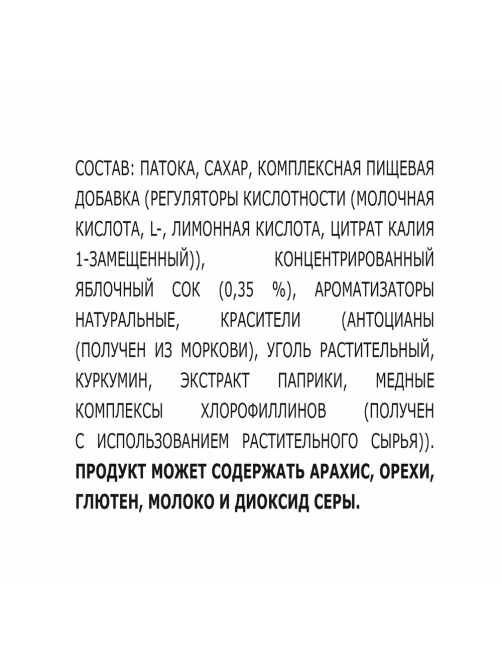 СОСТАВ: ПАТОКА, САХАР, КОМПЛЕКСНАЯ ПИЩЕВАЯ ДОБАВКА (РЕГУЛЯТОРЫ КИСЛОТНОСТИ (МОЛОЧНАЯ КИСЛОТА, L-, ЛИМОННАЯ КИСЛОТА, ЦИТРАТ КАЛИЯ 1-ЗАМЕЩЕННЫЙ)), КОНЦЕНТРИРОВАННЫЙ ЯБЛОЧНЫЙ СОК (0,35 %), АРОМАТИЗАТОРЫ НАТУРАЛЬНЫЕ, КРАСИТЕЛИ (АНТОЦИАНЫ (ПОЛУЧЕН ИЗ МОРКОВИ), УГОЛЬ РАСТИТЕЛЬНЫЙ, КУРКУМИН, ЭКСТРАКТ ПАПРИКИ, МЕДНЫЕ КОМПЛЕКСЫ ХЛОРОФИЛЛИНОВ (ПОЛУЧЕН С ИСПОЛЬЗОВАНИЕМ РАСТИТЕЛЬНОГО СЫРЬЯ)). **ПРОДУКТ МОЖЕТ СОДЕРЖАТЬ АРАХИС, ОРЕХИ, ГЛЮТЕН, МОЛОКО И ДИОКСИД СЕРЫ.**